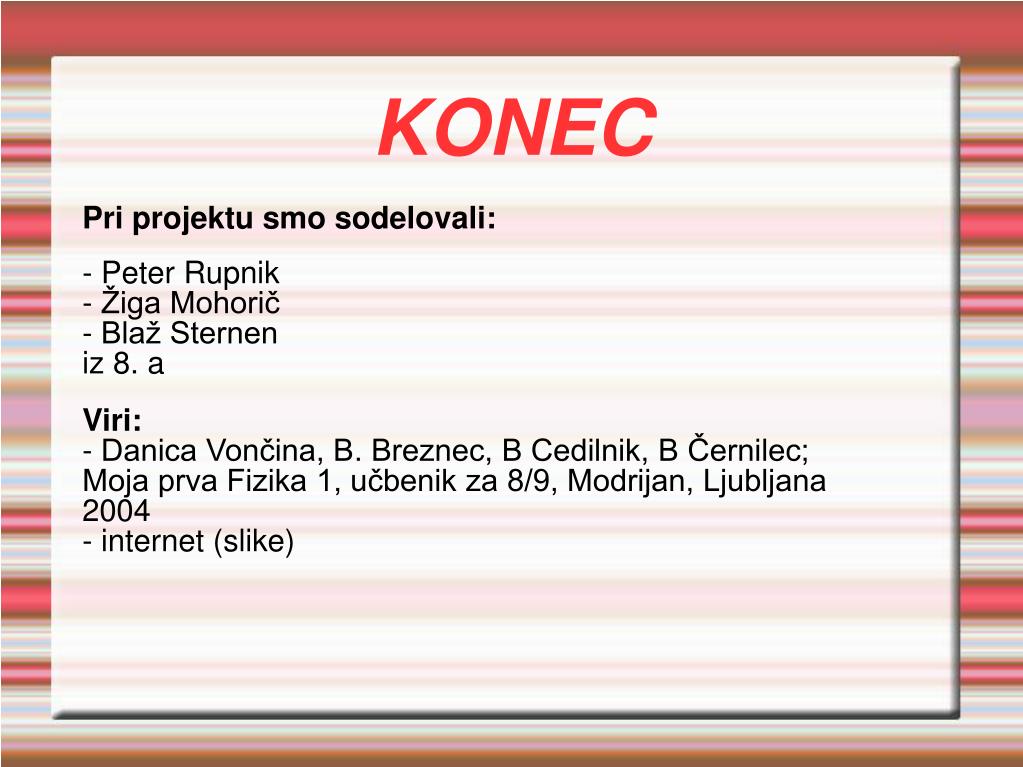 KONEC

Pri projektu smo sodelovali:

- Peter Rupnik
- Žiga Mohorič
- Blaž Sternen
iz 8. a

Viri:
- Danica Vončina, B. Breznec, B Cedilnik, B Černilec; Moja prva Fizika 1, učbenik za 8/9, Modrijan, Ljubljana 2004
- internet (slike)